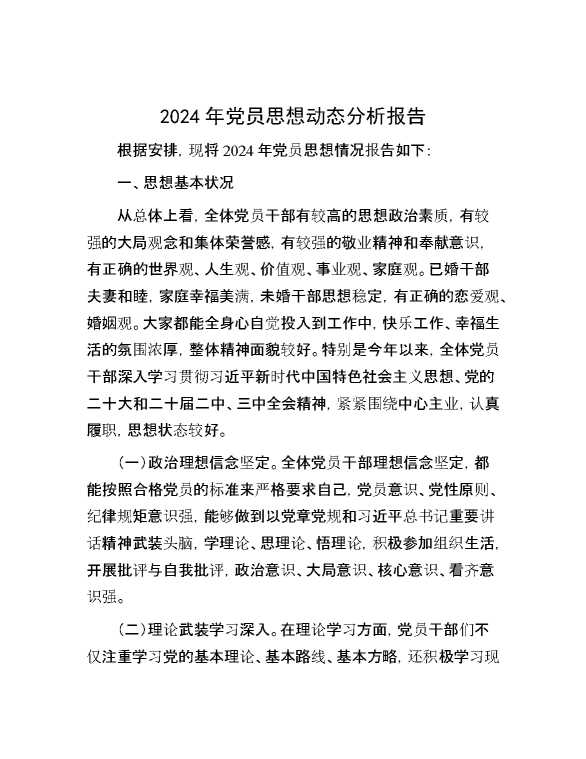 2024 年党员思想动态分析报告

根据安排，现将 2024 年党员思想情况报告如下：

一、思想基本状况

从总体上看，全体党员干部有较高的思想政治素质，有较强的大局观念和集体荣誉感，有较强的敬业精神和奉献意识，有正确的世界观、人生观、价值观、事业观、家庭观。已婚干部夫妻和睦，家庭幸福美满，未婚干部思想稳定，有正确的恋爱观、婚姻观。大家都能全身心自觉投入到工作中，快乐工作、幸福生活的氛围浓厚，整体精神面貌较好。特别是今年以来，全体党员干部深入学习贯彻习近平新时代中国特色社会主义思想、党的二十大和二十届二中、三中全会精神，紧紧围绕中心主业，认真履职，思想状态较好。

（一）政治理想信念坚定。全体党员干部理想信念坚定，都能按照合格党员的标准来严格要求自己，党员意识、党性原则、纪律规矩意识强，能够做到以党章党规和习近平总书记重要讲话精神武装头脑，学理论、思理论、悟理论，积极参加组织生活，开展批评与自我批评，政治意识、大局意识、核心意识、看齐意识强。

（二）理论武装学习深入。在理论学习方面，党员干部们不仅注重学习党的基本理论、基本路线、基本方略，还积极学习现